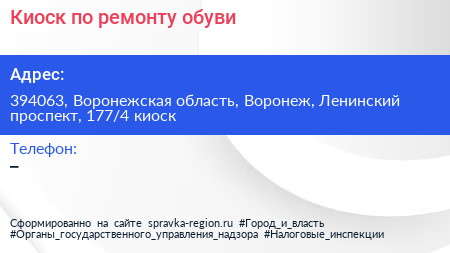 Киоск по ремонту обуви

Адрес:

394063, Воронежская область, Воронеж, Ленинский проспект, 177/4 киоск

Телефон:

–

Сформированно на сайте spravka-region.ru #Город_и_власть #Органы_государственного_управления_надзора #Налоговые_инспекции